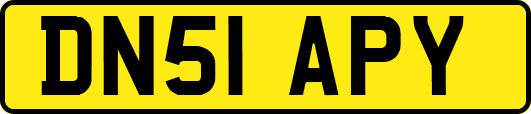 DN51 APY